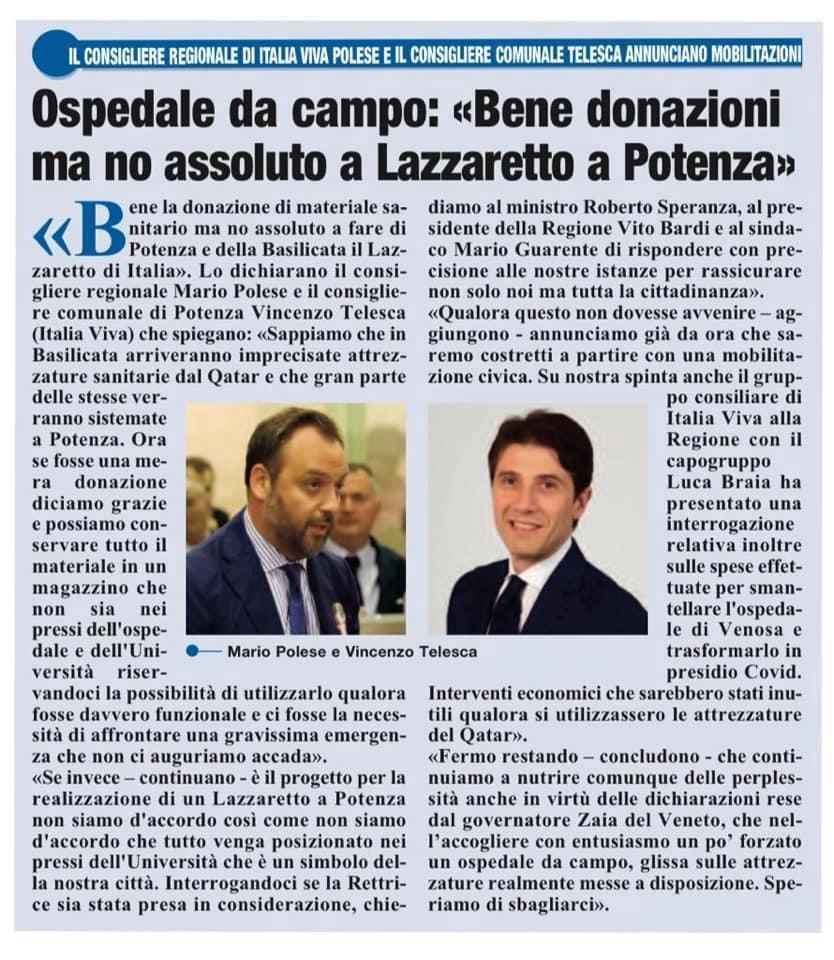 IL CONSIGLIERE REGIONALE DI ITALIA VIVA POLESE E IL CONSIGLIERE COMUNALE TELESCA ANNUNCIANO MOBILITAZIONI

Ospedale da campo: «Bene donazioni ma no assoluto a Lazzaretto a Potenza»

«Bene la donazione di materiale sanitario ma no assoluto a fare di Potenza e della Basilicata il Lazzaretto di Italia». Lo dichiarano il consigliere regionale Mario Polese e il consigliere comunale di Potenza Vincenzo Telesca (Italia Viva) che spiegano: «Sappiamo che in Basilicata arriveranno imprecisate attrezzature sanitarie dal Qatar e che gran parte delle stesse verranno sistemate a Potenza. Ora se fosse una mera donazione diciamo grazie e possiamo conservare tutto il materiale in un magazzino che non sia nei pressi dell'ospedale e dell'Università riservandoci la possibilità di utilizzarlo qualora fosse davvero funzionale e ci fosse la necessità di affrontare una gravissima emergenza che non ci auguriamo accada».
«Se invece – continuano - è il progetto per la realizzazione di un Lazzaretto a Potenza non siamo d'accordo così come non siamo d'accordo che tutto venga posizionato nei pressi dell'Università che è un simbolo della nostra città. Interrogandoci se la Rettrice sia stata presa in considerazione, chiediamo al ministro Roberto Speranza, al presidente della Regione Vito Bardi e al sindaco Mario Guarente di rispondere con precisione alle nostre istanze per rassicurare non solo noi ma tutta la cittadinanza».
«Qualora questo non dovesse avvenire – aggiungono - annunciamo già da ora che saremo costretti a partire con una mobilitazione civica. Su nostra spinta anche il gruppo consiliare di Italia Viva alla Regione con il capogruppo Luca Braia ha presentato una interrogazione relativa inoltre sulle spese effettuate per smantellare l'ospedale di Venosa e trasformarlo in presidio Covid. Interventi economici che sarebbero stati inutili qualora si utilizzassero le attrezzature del Qatar».
«Fermo restando – concludono - che continuiamo a nutrire comunque delle perplessità anche in virtù delle dichiarazioni rese dal governatore Zaia del Veneto, che nell'accogliere con entusiasmo un po' forzato un ospedale da campo, glissa sulle attrezzature realmente messe a disposizione. Speriamo di sbagliarci».

Mario Polese e Vincenzo Telesca